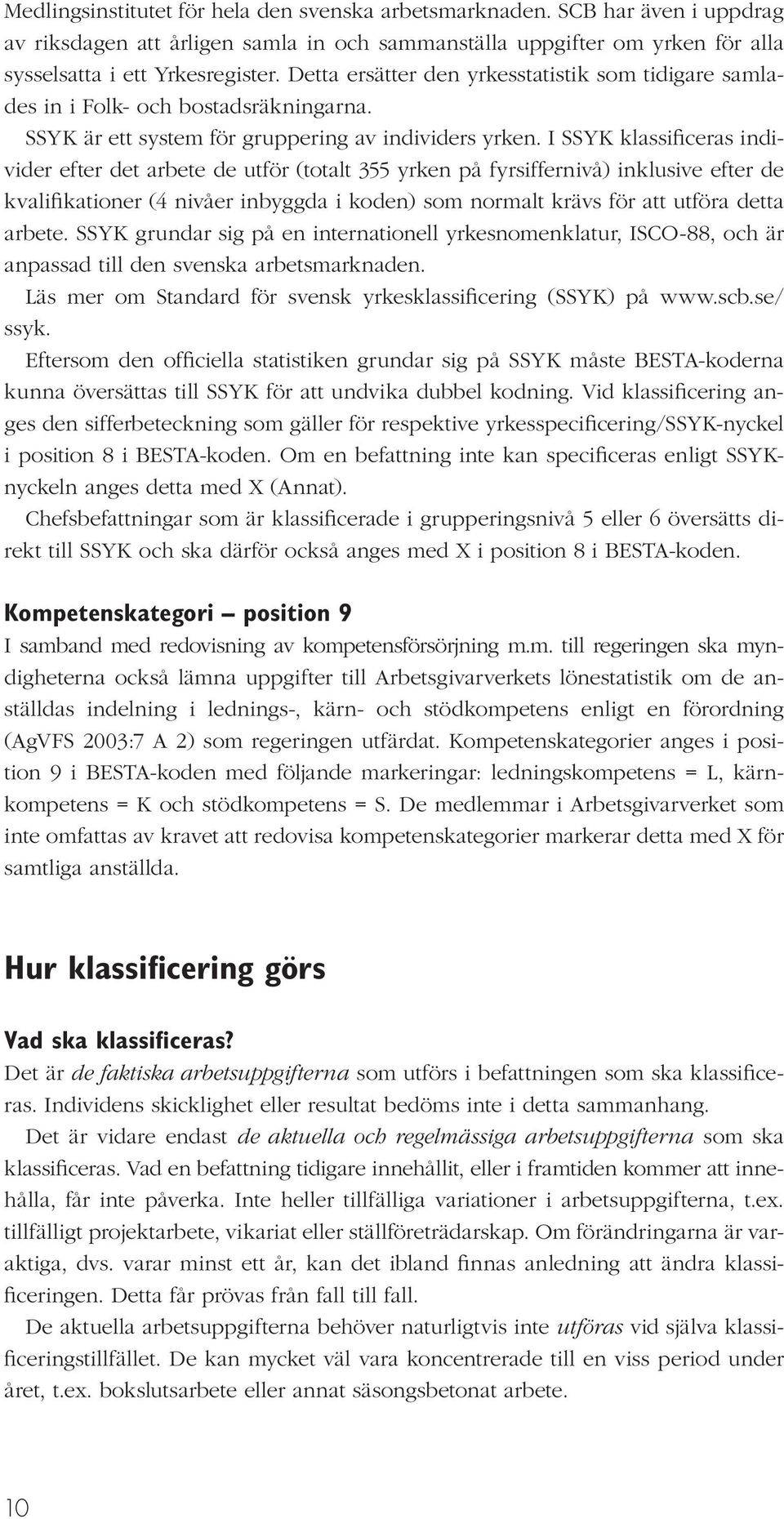 Medlingsinstitutet för hela den svenska arbetsmarknaden. SCB har även i uppdrag av riksdagen att årligen samla in och sammanställa uppgifter om yrken för alla sysselsatta i ett Yrkesregister. Detta ersätter den yrkesstatistik som tidigare samlades in i Folk- och bostadsräkningarna.

SSYK är ett system för gruppering av individers yrken. I SSYK klassificeras individer efter det arbete de utför (totalt 355 yrken på fyrsiffernivå) inklusive efter de kvalifikationer (4 nivåer inbyggda i koden) som normalt krävs för att utföra detta arbete. SSYK grundar sig på en internationell yrkesnomenklatur, ISCO-88, och är anpassad till den svenska arbetsmarknaden.

Läs mer om Standard för svensk yrkesklassificering (SSYK) på www.scb.se/ssyk.

Eftersom den officiella statistiken grundar sig på SSYK måste BESTA-koderna kunna översättas till SSYK för att undvika dubbel kodning. Vid klassificering anges den sifferbeteckning som gäller för respektive yrkesspecificering/SSYK-nyckel i position 8 i BESTA-koden. Om en befattning inte kan specificeras enligt SSYK-nyckeln anges detta med X (Annat).

Chefsbefattningar som är klassificerade i grupperingsnivå 5 eller 6 översätts direkt till SSYK och ska därför också anges med X i position 8 i BESTA-koden.

Kompetenskategori – position 9

I samband med redovisning av kompetensförsörjning m.m. till regeringen ska myndigheterna också lämna uppgifter till Arbetsgivarverkets lönestatistik om de anställdas indelning i lednings-, kärn- och stödkompetens enligt en förordning (AgVFS 2003:7 A 2) som regeringen utfärdat. Kompetenskategorier anges i position 9 i BESTA-koden med följande markeringar: ledningskompetens = L, kärnkompetens = K och stödkompetens = S. De medlemmar i Arbetsgivarverket som inte omfattas av kravet att redovisa kompetenskategorier markerar detta med X för samtliga anställda.

Hur klassificering görs

Vad ska klassificeras?

Det är de faktiska arbetsuppgifterna som utförs i befattningen som ska klassificeras. Individens skicklighet eller resultat bedöms inte i detta sammanhang.

Det är vidare endast de aktuella och regelmässiga arbetsuppgifterna som ska klassificeras. Vad en befattning tidigare innehållit, eller i framtiden kommer att innehålla, får inte påverka. Inte heller tillfälliga variationer i arbetsuppgifterna, t.ex. tillfälligt projektarbete, vikariat eller ställföreträdarskap. Om förändringarna är varaktiga, dvs. varar minst ett år, kan det ibland finnas anledning att ändra klassificeringen. Detta får prövas från fall till fall.

De aktuella arbetsuppgifterna behöver naturligtvis inte utföras vid själva klassificeringstillfället. De kan mycket väl vara koncentrerade till en viss period under året, t.ex. bokslutsarbete eller annat säsongsbetonat arbete.

10